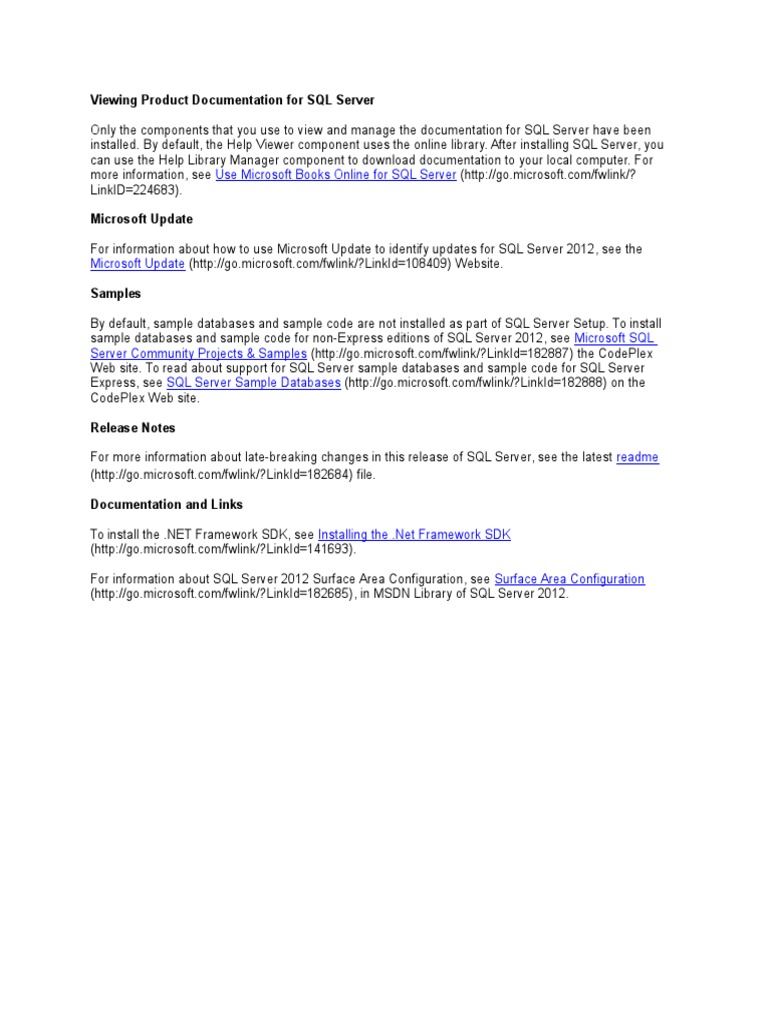 Viewing Product Documentation for SQL Server

Only the components that you use to view and manage the documentation for SQL Server have been installed. By default, the Help Viewer component uses the online library. After installing SQL Server, you can use the Help Library Manager component to download documentation to your local computer. For more information, see Use Microsoft Books Online for SQL Server (http://go.microsoft.com/fwlink/?LinkID=224683).

Microsoft Update

For information about how to use Microsoft Update to identify updates for SQL Server 2012, see the Microsoft Update (http://go.microsoft.com/fwlink/?LinkId=108409) Website.

Samples

By default, sample databases and sample code are not installed as part of SQL Server Setup. To install sample databases and sample code for non-Express editions of SQL Server 2012, see Microsoft SQL Server Community Projects & Samples (http://go.microsoft.com/fwlink/?LinkId=182887) the CodePlex Web site. To read about support for SQL Server sample databases and sample code for SQL Server Express, see SQL Server Sample Databases (http://go.microsoft.com/fwlink/?LinkId=182888) on the CodePlex Web site.

Release Notes

For more information about late-breaking changes in this release of SQL Server, see the latest readme (http://go.microsoft.com/fwlink/?LinkId=182684) file.

Documentation and Links

To install the .NET Framework SDK, see Installing the .Net Framework SDK (http://go.microsoft.com/fwlink/?LinkId=141693).

For information about SQL Server 2012 Surface Area Configuration, see Surface Area Configuration (http://go.microsoft.com/fwlink/?LinkId=182685), in MSDN Library of SQL Server 2012.